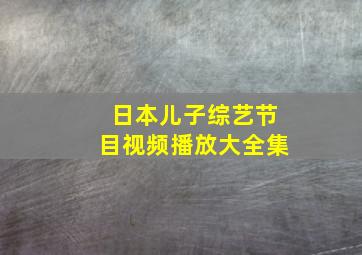 日本儿子综艺节目视频播放大全集